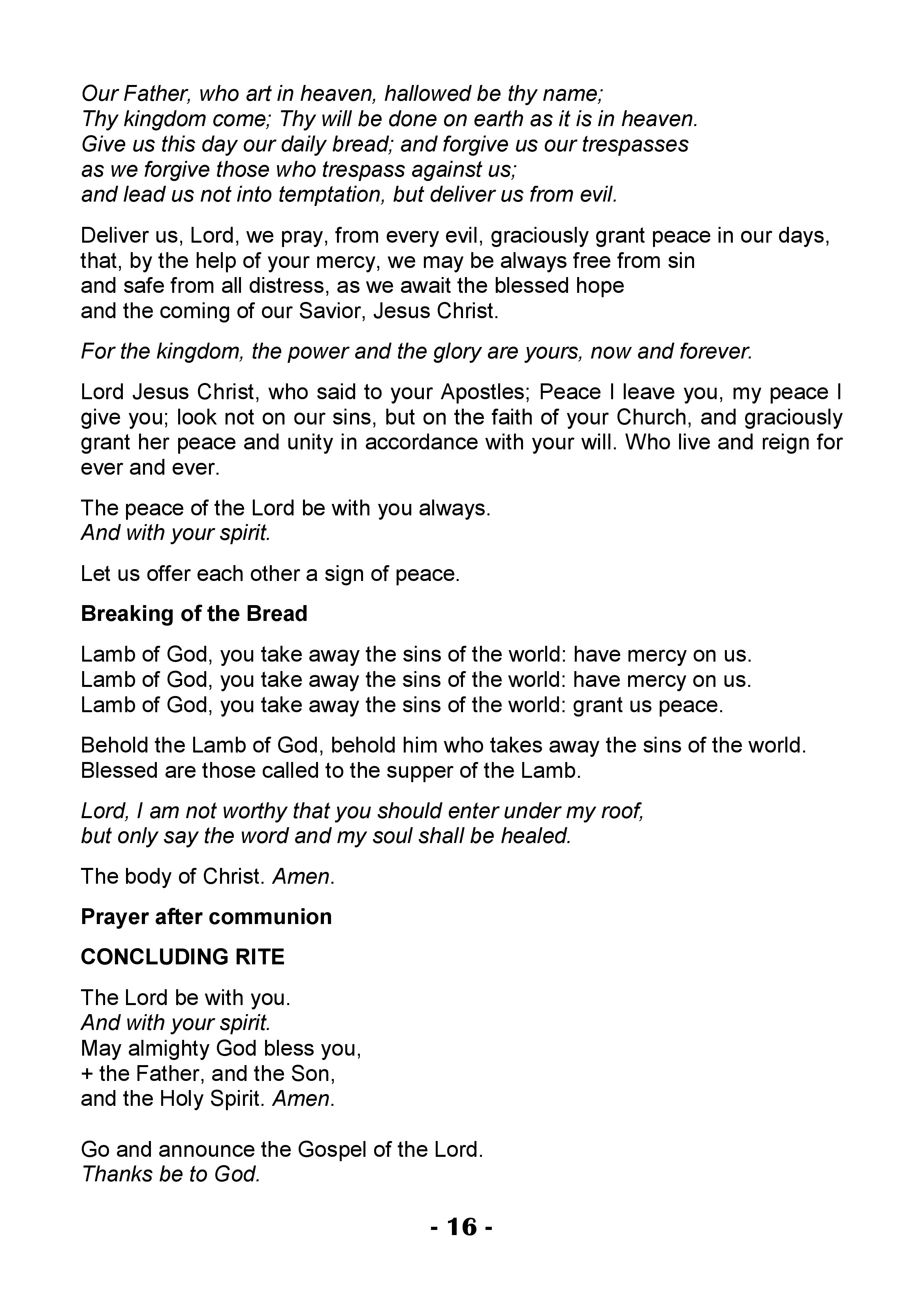 Our Father, who art in heaven, hallowed be thy name;
Thy kingdom come; Thy will be done on earth as it is in heaven.
Give us this day our daily bread; and forgive us our trespasses
as we forgive those who trespass against us;
and lead us not into temptation, but deliver us from evil.

Deliver us, Lord, we pray, from every evil, graciously grant peace in our days,
that, by the help of your mercy, we may be always free from sin
and safe from all distress, as we await the blessed hope
and the coming of our Savior, Jesus Christ.

For the kingdom, the power and the glory are yours, now and forever.

Lord Jesus Christ, who said to your Apostles; Peace I leave you, my peace I give you; look not on our sins, but on the faith of your Church, and graciously grant her peace and unity in accordance with your will. Who live and reign for ever and ever.

The peace of the Lord be with you always.
And with your spirit.

Let us offer each other a sign of peace.

Breaking of the Bread

Lamb of God, you take away the sins of the world: have mercy on us.
Lamb of God, you take away the sins of the world: have mercy on us.
Lamb of God, you take away the sins of the world: grant us peace.

Behold the Lamb of God, behold him who takes away the sins of the world.
Blessed are those called to the supper of the Lamb.

Lord, I am not worthy that you should enter under my roof,
but only say the word and my soul shall be healed.

The body of Christ. Amen.

Prayer after communion

CONCLUDING RITE

The Lord be with you.
And with your spirit.
May almighty God bless you,
+ the Father, and the Son,
and the Holy Spirit. Amen.

Go and announce the Gospel of the Lord.
Thanks be to God.

- 16 -